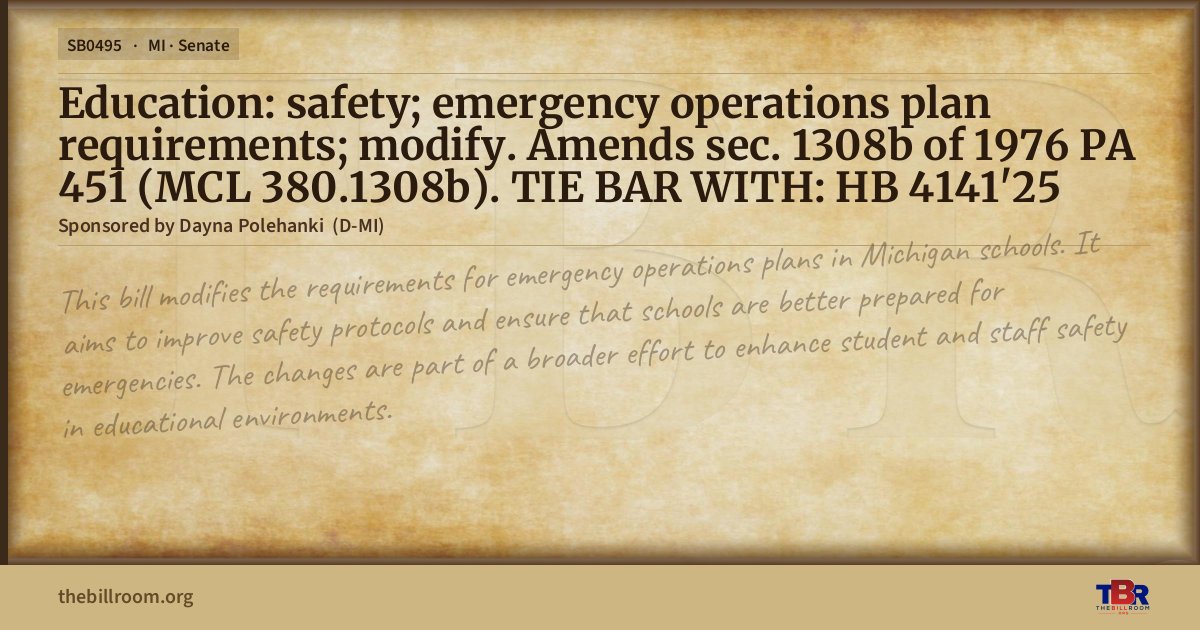 SB0495 · MI · Senate

Education: safety; emergency operations plan requirements; modify. Amends sec. 1308b of 1976 PA 451 (MCL 380.1308b). TIE BAR WITH: HB 4141'25

Sponsored by Dayna Polehanki (D-MI)

This bill modifies the requirements for emergency operations plans in Michigan schools. It aims to improve safety protocols and ensure that schools are better prepared for emergencies. The changes are part of a broader effort to enhance student and staff safety in educational environments.

thebillroom.org

TBR
THE BILL ROOM